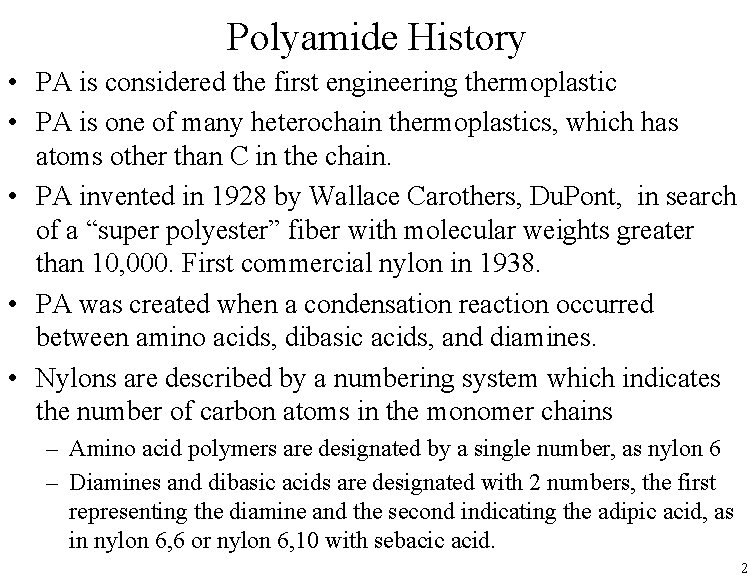 Polyamide History

• PA is considered the first engineering thermoplastic

• PA is one of many heterochain thermoplastics, which has atoms other than C in the chain.

• PA invented in 1928 by Wallace Carothers, DuPont, in search of a “super polyester” fiber with molecular weights greater than 10,000. First commercial nylon in 1938.

• PA was created when a condensation reaction occurred between amino acids, dibasic acids, and diamines.

• Nylons are described by a numbering system which indicates the number of carbon atoms in the monomer chains

– Amino acid polymers are designated by a single number, as nylon 6

– Diamines and dibasic acids are designated with 2 numbers, the first representing the diamine and the second indicating the adipic acid, as in nylon 6,6 or nylon 6,10 with sebacic acid.

2